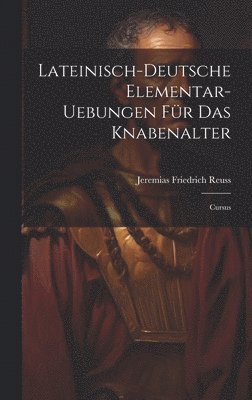 Lateinisch-Deutsche Elementar-Uebungen Für Das Knabenalter

Jeremias Friedrich Reuss

Cursus